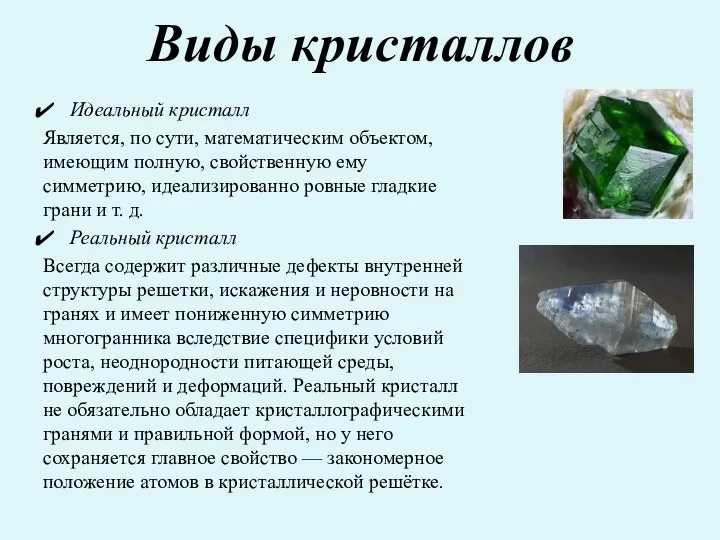 Виды кристаллов

✔ Идеальный кристалл

Является, по сути, математическим объектом, имеющим полную, свойственную ему симметрию, идеализированно ровные гладкие грани и т. д.

✔ Реальный кристалл

Всегда содержит различные дефекты внутренней структуры решетки, искажения и неровности на гранях и имеет пониженную симметрию многогранника вследствие специфики условий роста, неоднородности питающей среды, повреждений и деформаций. Реальный кристалл не обязательно обладает кристаллографическими гранями и правильной формой, но у него сохраняется главное свойство — закономерное положение атомов в кристаллической решётке.